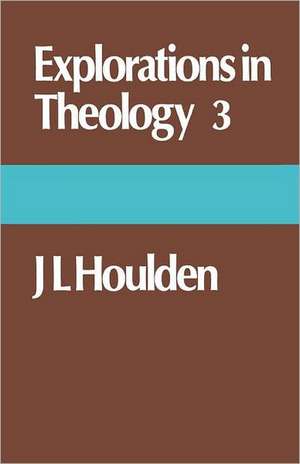 Explorations in Theology 3

J L Houlden